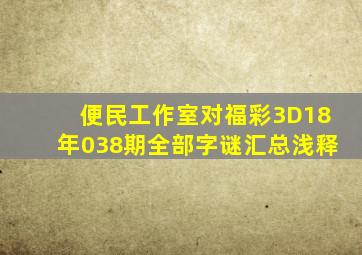 便民工作室对福彩3D18年038期全部字谜汇总浅释